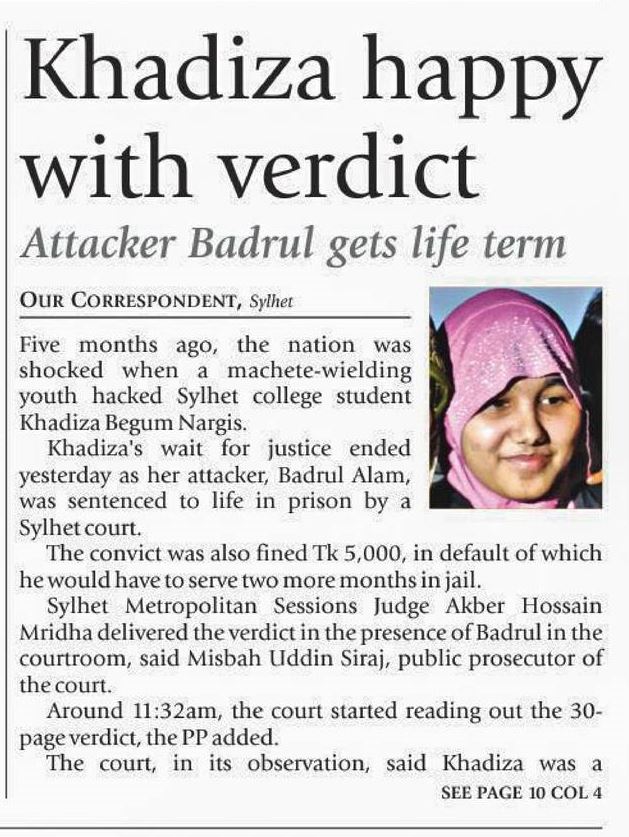 Khadiza happy with verdict

Attacker Badrul gets life term

OUR CORRESPONDENT, Sylhet

Five months ago, the nation was shocked when a machete-wielding youth hacked Sylhet college student Khadiza Begum Nargis.

Khadiza's wait for justice ended yesterday as her attacker, Badrul Alam, was sentenced to life in prison by a Sylhet court.

The convict was also fined Tk 5,000, in default of which he would have to serve two more months in jail.

Sylhet Metropolitan Sessions Judge Akber Hossain Mridha delivered the verdict in the presence of Badrul in the courtroom, said Misbah Uddin Siraj, public prosecutor of the court.

Around 11:32am, the court started reading out the 30-page verdict, the PP added.

The court, in its observation, said Khadiza was a

SEE PAGE 10 COL 4